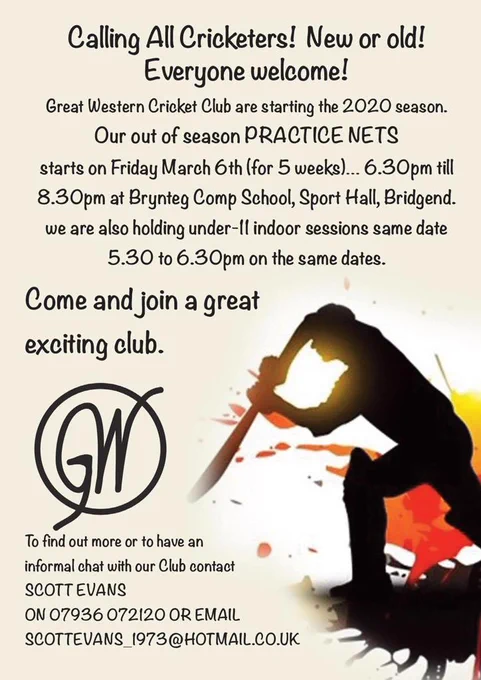 Calling All Cricketers! New or old!
Everyone welcome!

Great Western Cricket Club are starting the 2020 season.

Our out of season PRACTICE NETS starts on Friday March 6th (for 5 weeks)... 6.30pm till 8.30pm at Brynteg Comp School, Sport Hall, Bridgend. we are also holding under-11 indoor sessions same date 5.30 to 6.30pm on the same dates.

Come and join a great exciting club.

GW

To find out more or to have an informal chat with our Club contact
SCOTT EVANS
ON 07936 072120 OR EMAIL
SCOTTEVANS_1973@HOTMAIL.CO.UK